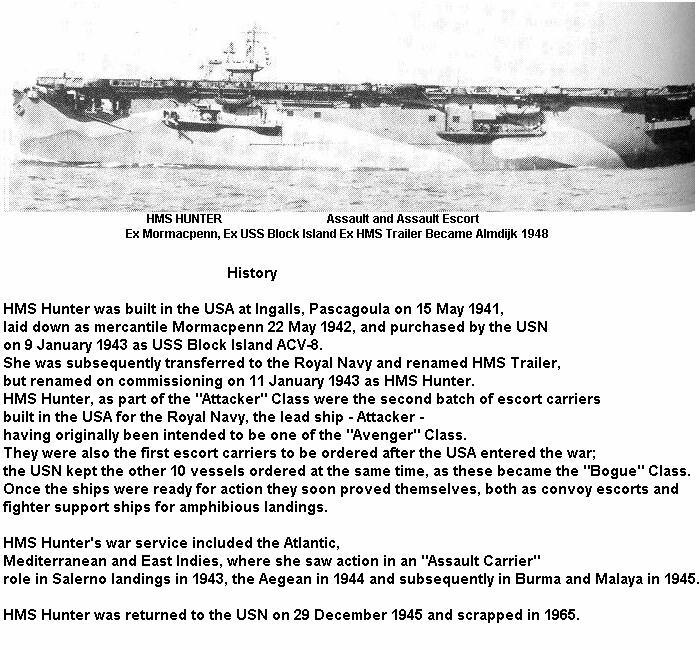 HMS HUNTER Assault and Assault Escort
Ex Mormacpenn, Ex USS Block Island Ex HMS Trailer Became Almdijk 1948

History

HMS Hunter was built in the USA at Ingalls, Pascagoula on 15 May 1941, laid down as mercantile Mormacpenn 22 May 1942, and purchased by the USN on 9 January 1943 as USS Block Island ACV-8.
She was subsequently transferred to the Royal Navy and renamed HMS Trailer, but renamed on commissioning on 11 January 1943 as HMS Hunter.
HMS Hunter, as part of the "Attacker" Class were the second batch of escort carriers built in the USA for the Royal Navy, the lead ship - Attacker - having originally been intended to be one of the "Avenger" Class.
They were also the first escort carriers to be ordered after the USA entered the war; the USN kept the other 10 vessels ordered at the same time, as these became the "Bogue" Class.
Once the ships were ready for action they soon proved themselves, both as convoy escorts and fighter support ships for amphibious landings.

HMS Hunter's war service included the Atlantic, Mediterranean and East Indies, where she saw action in an "Assault Carrier" role in Salerno landings in 1943, the Aegean in 1944 and subsequently in Burma and Malaya in 1945.

HMS Hunter was returned to the USN on 29 December 1945 and scrapped in 1965.